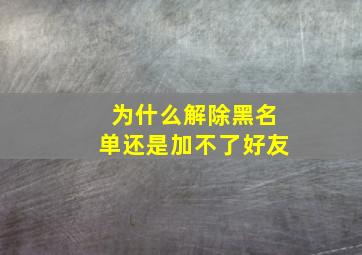 为什么解除黑名单还是加不了好友